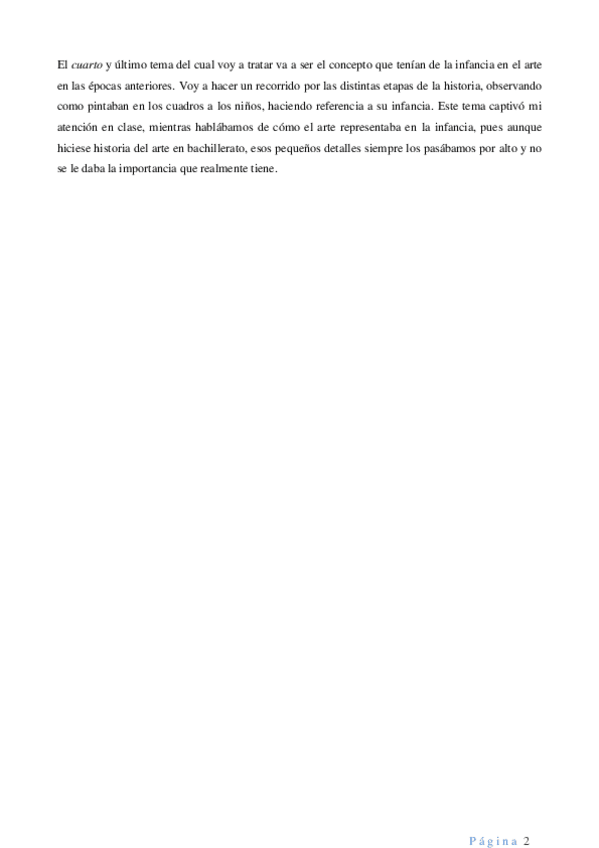 El cuarto y último tema del cual voy a tratar va a ser el concepto que tenían de la infancia en el arte en las épocas anteriores. Voy a hacer un recorrido por las distintas etapas de la historia, observando como pintaban en los cuadros a los niños, haciendo referencia a su infancia. Este tema captivó mi atención en clase, mientras hablábamos de cómo el arte representaba en la infancia, pues aunque hiciese historia del arte en bachillerato, esos pequeños detalles siempre los pasábamos por alto y no se le daba la importancia que realmente tiene.

Página 2